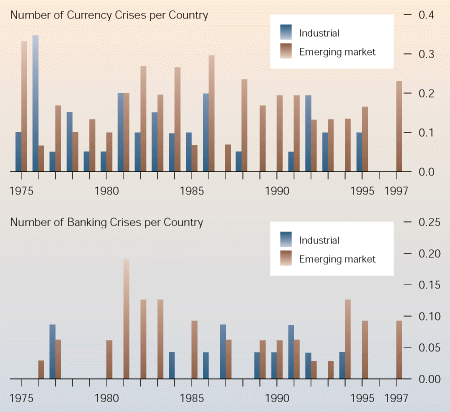 Number of Currency Crises per Country

Industrial
Emerging market

0.4
0.3
0.2
0.1
0.0

1975
1980
1985
1990
1995
1997

Number of Banking Crises per Country

Industrial
Emerging market

0.25
0.20
0.15
0.10
0.05
0.00

1975
1980
1985
1990
1995
1997